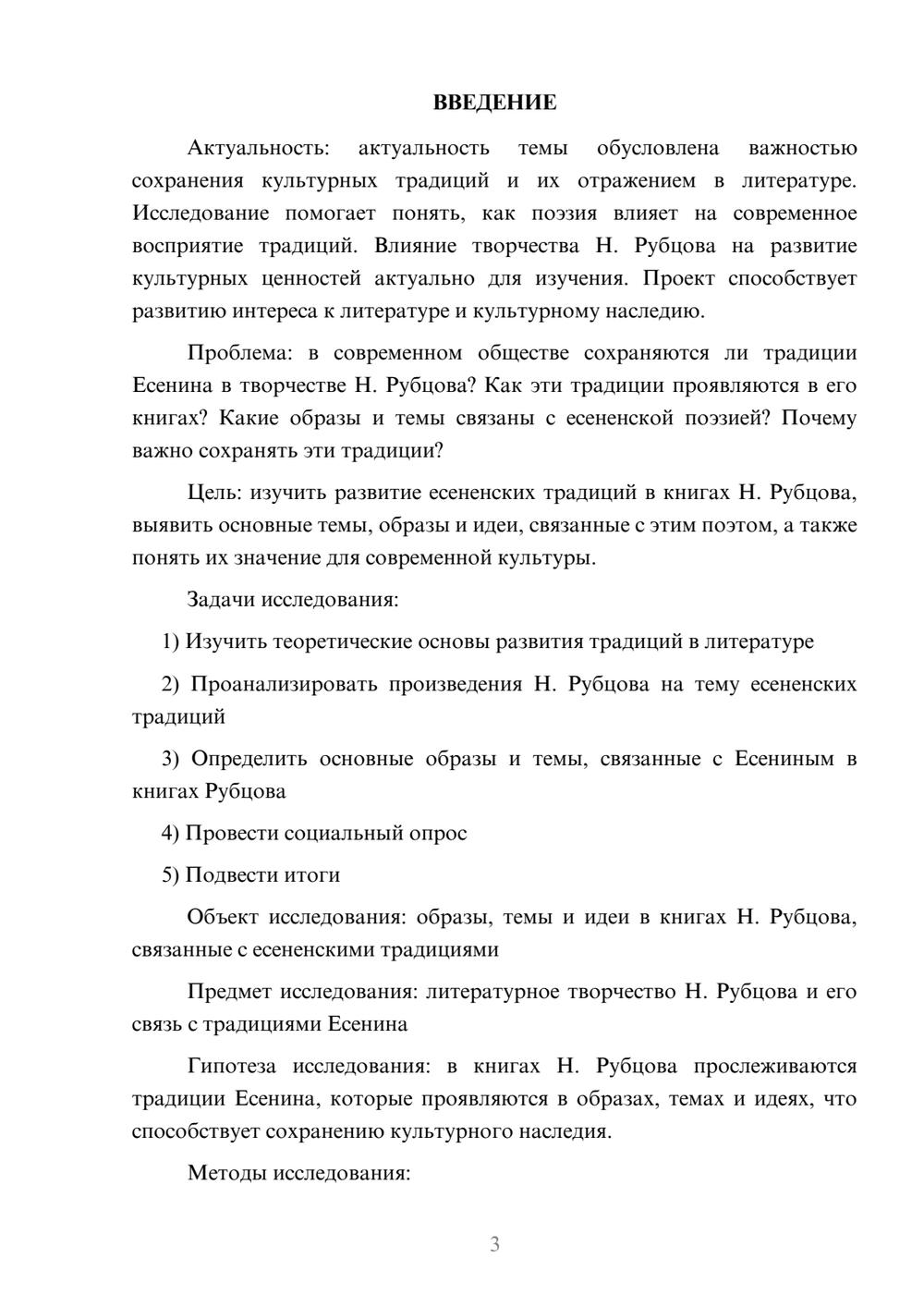 ВВЕДЕНИЕ

Актуальность: актуальность темы обусловлена важностью сохранения культурных традиций и их отражением в литературе. Исследование помогает понять, как поэзия влияет на современное восприятие традиций. Влияние творчества Н. Рубцова на развитие культурных ценностей актуально для изучения. Проект способствует развитию интереса к литературе и культурному наследию.

Проблема: в современном обществе сохраняются ли традиции Есенина в творчестве Н. Рубцова? Как эти традиции проявляются в его книгах? Какие образы и темы связаны с есененской поэзией? Почему важно сохранять эти традиции?

Цель: изучить развитие есененских традиций в книгах Н. Рубцова, выявить основные темы, образы и идеи, связанные с этим поэтом, а также понять их значение для современной культуры.

Задачи исследования:

1) Изучить теоретические основы развития традиций в литературе

2) Проанализировать произведения Н. Рубцова на тему есененских традиций

3) Определить основные образы и темы, связанные с Есениным в книгах Рубцова

4) Провести социальный опрос

5) Подвести итоги

Объект исследования: образы, темы и идеи в книгах Н. Рубцова, связанные с есененскими традициями

Предмет исследования: литературное творчество Н. Рубцова и его связь с традициями Есенина

Гипотеза исследования: в книгах Н. Рубцова прослеживаются традиции Есенина, которые проявляются в образах, темах и идеях, что способствует сохранению культурного наследия.

Методы исследования:

3